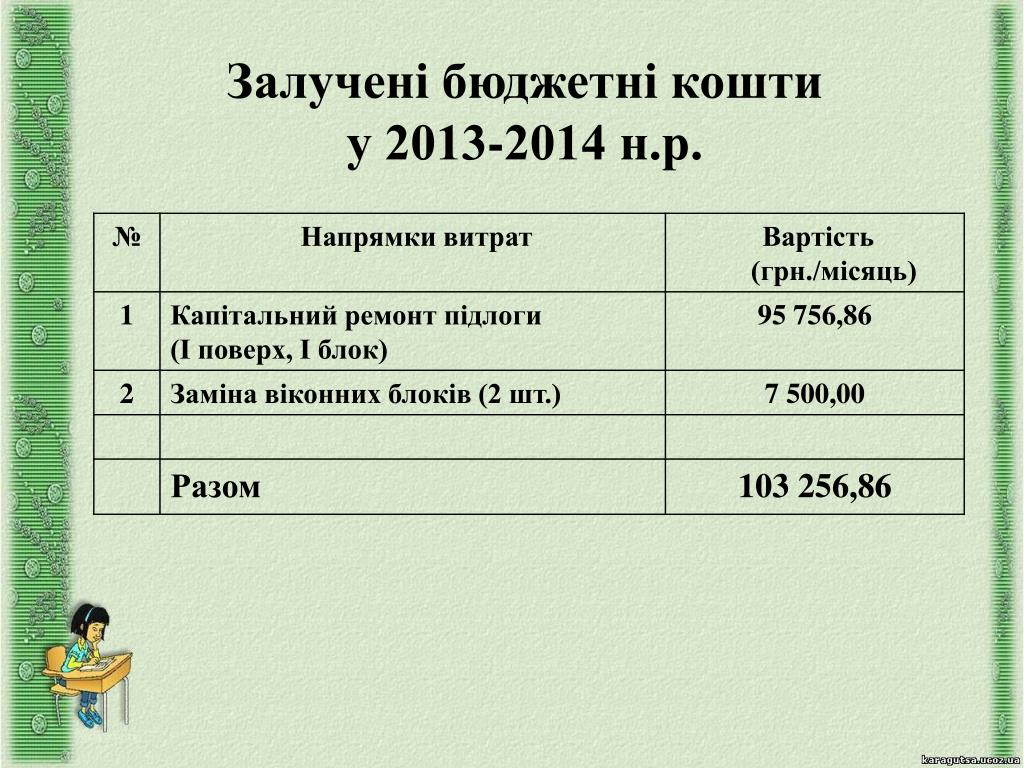 Залучені бюджетні кошти у 2013-2014 н.р.

| № | Напрямки витрат | Вартість (грн./місяць) |
|---|---|---|
| 1 | Капітальний ремонт підлоги (І поверх, І блок) | 95 756,86 |
| 2 | Заміна віконних блоків (2 шт.) | 7 500,00 |
| | | |
| | Разом | 103 256,86 |

karagutsa.ucoz.ua